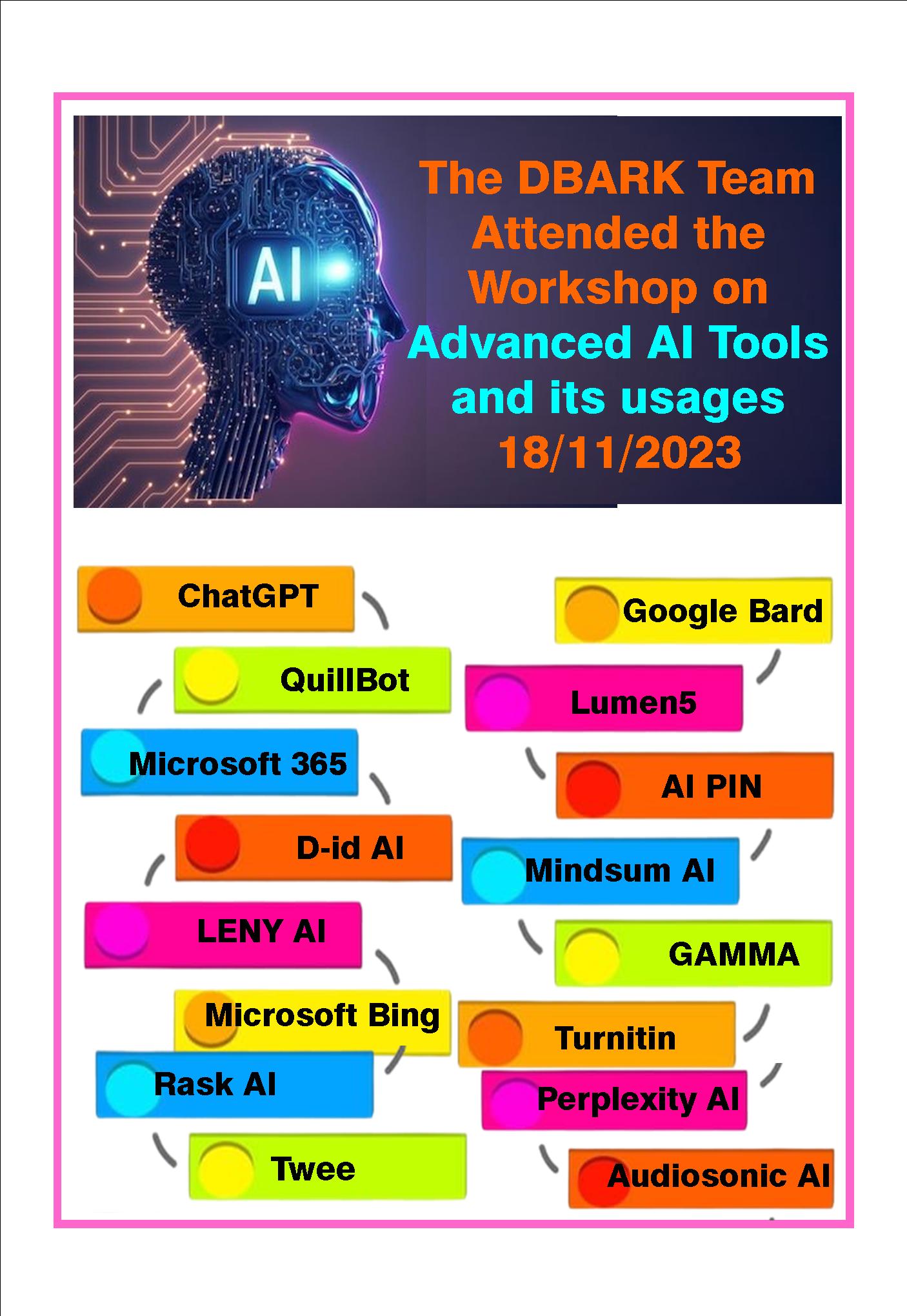 AI

The DBARK Team Attended the Workshop on Advanced AI Tools and its usages 18/11/2023

ChatGPT

QuillBot

Microsoft 365

D-id AI

LENY AI

Microsoft Bing

Rask AI

Twee

Google Bard

Lumen5

AI PIN

Mindsum AI

GAMMA

Turnitin

Perplexity AI

Audiosonic AI